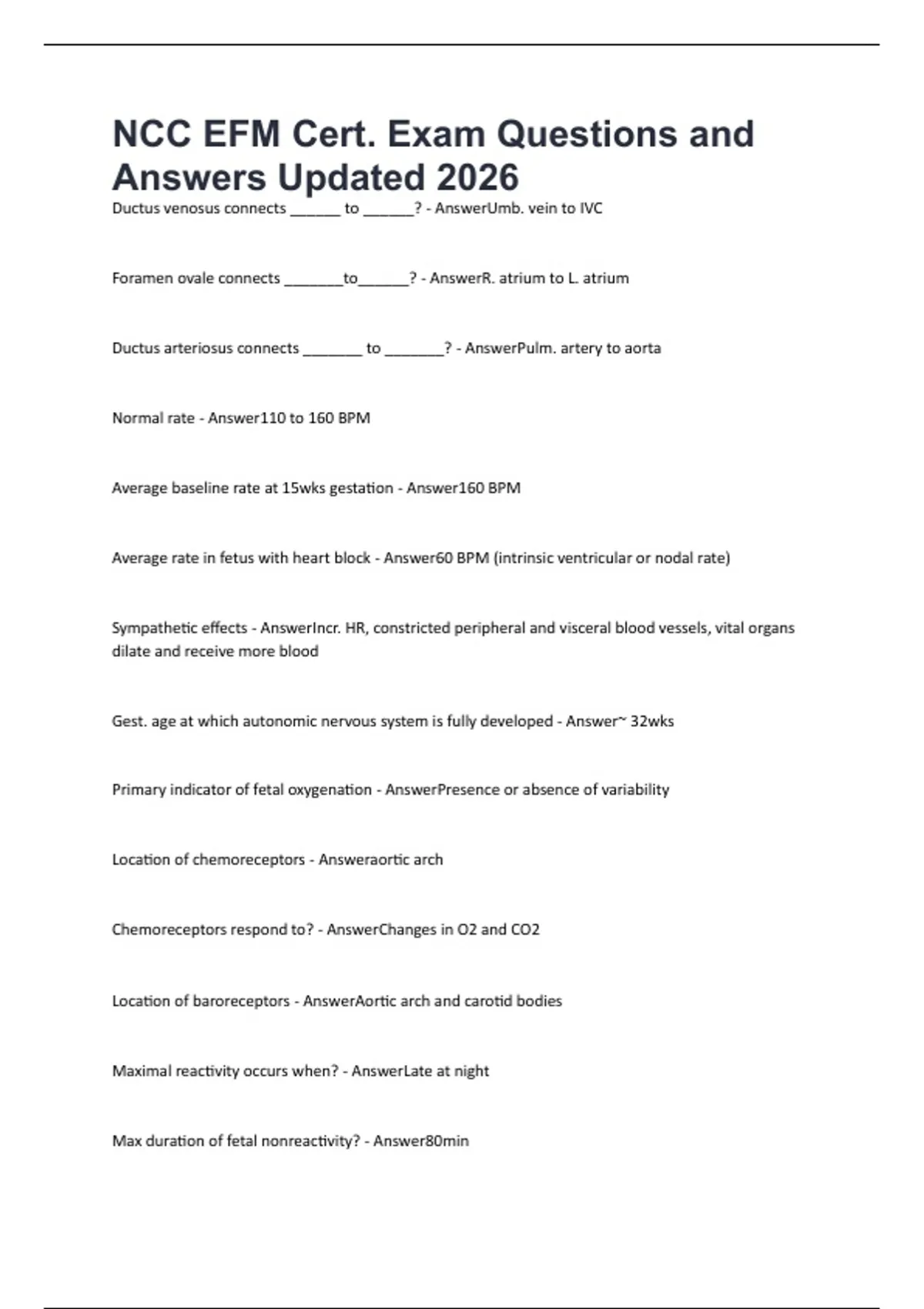 NCC EFM Cert. Exam Questions and Answers Updated 2026

Ductus venosus connects ______ to ______? - AnswerUmb. vein to IVC

Foramen ovale connects _______to______? - AnswerR. atrium to L. atrium

Ductus arteriosus connects _______ to _______? - AnswerPulm. artery to aorta

Normal rate - Answer110 to 160 BPM

Average baseline rate at 15wks gestation - Answer160 BPM

Average rate in fetus with heart block - Answer60 BPM (intrinsic ventricular or nodal rate)

Sympathetic effects - AnswerIncr. HR, constricted peripheral and visceral blood vessels, vital organs dilate and receive more blood

Gest. age at which autonomic nervous system is fully developed - Answer~ 32wks

Primary indicator of fetal oxygenation - AnswerPresence or absence of variability

Location of chemoreceptors - Answeraortic arch

Chemoreceptors respond to? - AnswerChanges in O2 and CO2

Location of baroreceptors - AnswerAortic arch and carotid bodies

Maximal reactivity occurs when? - AnswerLate at night

Max duration of fetal nonreactivity? - Answer80min